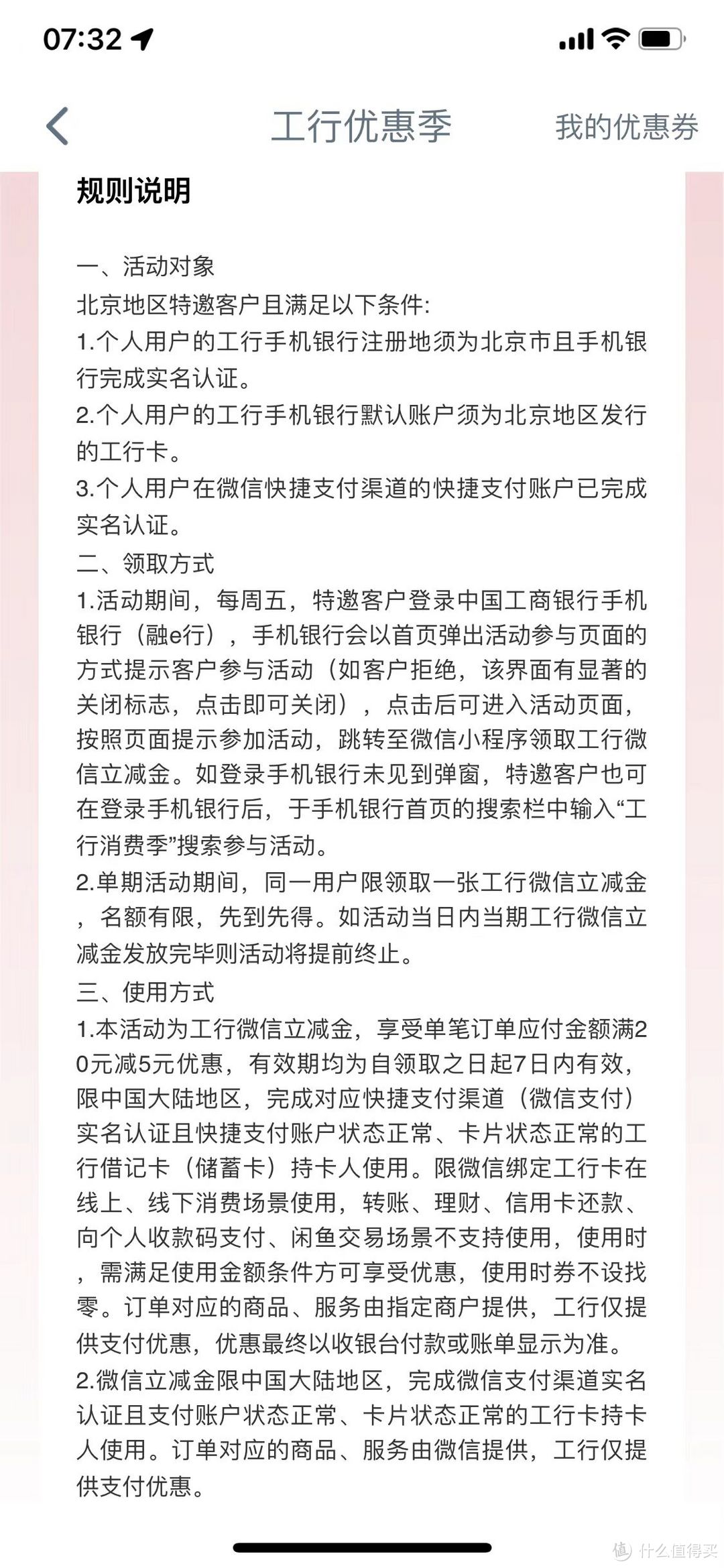 07:32

工行优惠季

我的优惠券

规则说明

一、活动对象
北京地区特邀客户且满足以下条件:
1.个人用户的工行手机银行注册地须为北京市且手机银行完成实名认证。
2.个人用户的工行手机银行默认账户须为北京地区发行的工行卡。
3.个人用户在微信快捷支付渠道的快捷支付账户已完成实名认证。
二、领取方式
1.活动期间，每周五，特邀客户登录中国工商银行手机银行（融e行），手机银行会以首页弹出活动参与页面的方式提示客户参与活动（如客户拒绝，该界面有显著的关闭标志，点击即可关闭），点击后可进入活动页面，按照页面提示参加活动，跳转至微信小程序领取工行微信立减金。如登录手机银行未见到弹窗，特邀客户也可在登录手机银行后，于手机银行首页的搜索栏中输入“工行消费季”搜索参与活动。
2.单期活动期间，同一用户限领取一张工行微信立减金，名额有限，先到先得。如活动当日内当期工行微信立减金发放完毕则活动将提前终止。
三、使用方式
1.本活动为工行微信立减金，享受单笔订单应付金额满20元减5元优惠，有效期均为自领取之日起7日内有效，限中国大陆地区，完成对应快捷支付渠道（微信支付）实名认证且快捷支付账户状态正常、卡片状态正常的工行借记卡（储蓄卡）持卡人使用。限微信绑定工行卡在线上、线下消费场景使用，转账、理财、信用卡还款、向个人收款码支付、闲鱼交易场景不支持使用，使用时，需满足使用金额条件方可享受优惠，使用时券不设找零。订单对应的商品、服务由指定商户提供，工行仅提供支付优惠，优惠最终以收银台付款或账单显示为准。
2.微信立减金限中国大陆地区，完成微信支付渠道实名认证且支付账户状态正常、卡片状态正常的工行卡持卡人使用。订单对应的商品、服务由微信提供，工行仅提供支付优惠。

值 什么值得买